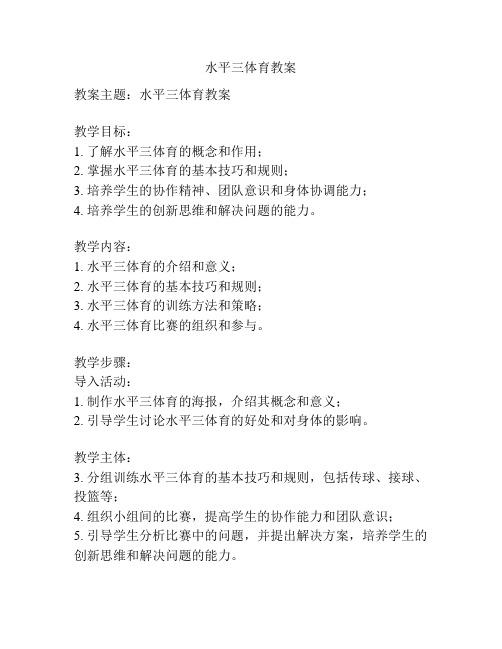 水平三体育教案

教案主题：水平三体育教案

教学目标：
1. 了解水平三体育的概念和作用；
2. 掌握水平三体育的基本技巧和规则；
3. 培养学生的协作精神、团队意识和身体协调能力；
4. 培养学生的创新思维和解决问题的能力。

教学内容：
1. 水平三体育的介绍和意义；
2. 水平三体育的基本技巧和规则；
3. 水平三体育的训练方法和策略；
4. 水平三体育比赛的组织和参与。

教学步骤：
导入活动：
1. 制作水平三体育的海报，介绍其概念和意义；
2. 引导学生讨论水平三体育的好处和对身体的影响。

教学主体：
3. 分组训练水平三体育的基本技巧和规则，包括传球、接球、投篮等；
4. 组织小组间的比赛，提高学生的协作能力和团队意识；
5. 引导学生分析比赛中的问题，并提出解决方案，培养学生的创新思维和解决问题的能力。